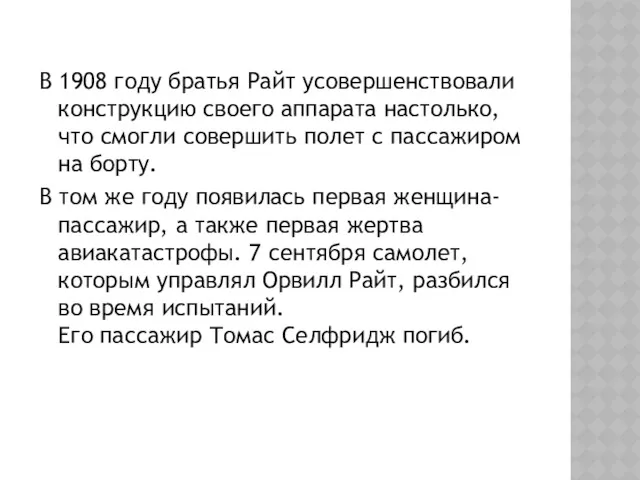 В 1908 году братья Райт усовершенствовали конструкцию своего аппарата настолько, что смогли совершить полет с пассажиром на борту.

В том же году появилась первая женщина-пассажир, а также первая жертва авиакатастрофы. 7 сентября самолет, которым управлял Орвилл Райт, разбился во время испытаний.
Его пассажир Томас Селфридж погиб.